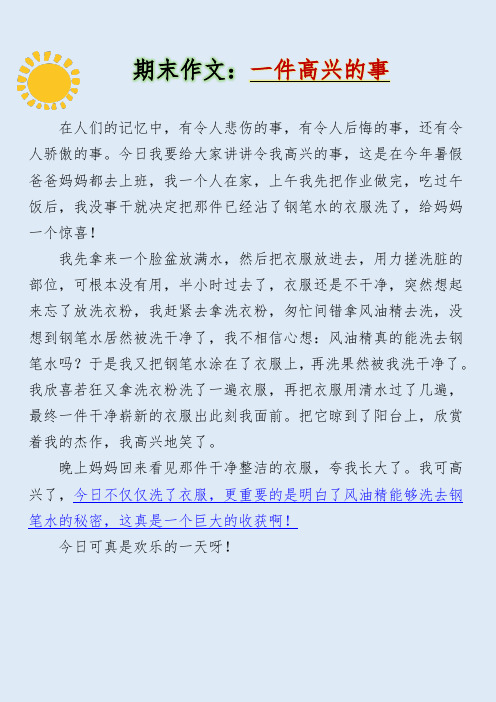 期末作文：一件高兴的事

在人们的记忆中，有令人悲伤的事，有令人后悔的事，还有令人骄傲的事。今日我要给大家讲讲令我高兴的事，这是在今年暑假爸爸妈妈都去上班，我一个人在家，上午我先把作业做完，吃过午饭后，我没事干就决定把那件已经沾了钢笔水的衣服洗了，给妈妈一个惊喜！

我先拿来一个脸盆放满水，然后把衣服放进去，用力搓洗脏的部位，可根本没有用，半小时过去了，衣服还是不干净，突然想起来忘了放洗衣粉，我赶紧去拿洗衣粉，匆忙间错拿风油精去洗，没想到钢笔水居然被洗干净了，我不相信心想：风油精真的能洗去钢笔水吗？于是我又把钢笔水涂在了衣服上，再洗果然被我洗干净了。我欣喜若狂又拿洗衣粉洗了一遍衣服，再把衣服用清水过了几遍，最终一件干净崭新的衣服出此刻我面前。把它晾到了阳台上，欣赏着我的杰作，我高兴地笑了。

晚上妈妈回来看见那件干净整洁的衣服，夸我长大了。我可高兴了，今日不仅仅洗了衣服，更重要的是明白了风油精能够洗去钢笔水的秘密，这真是一个巨大的收获啊！

今日可真是欢乐的一天呀！